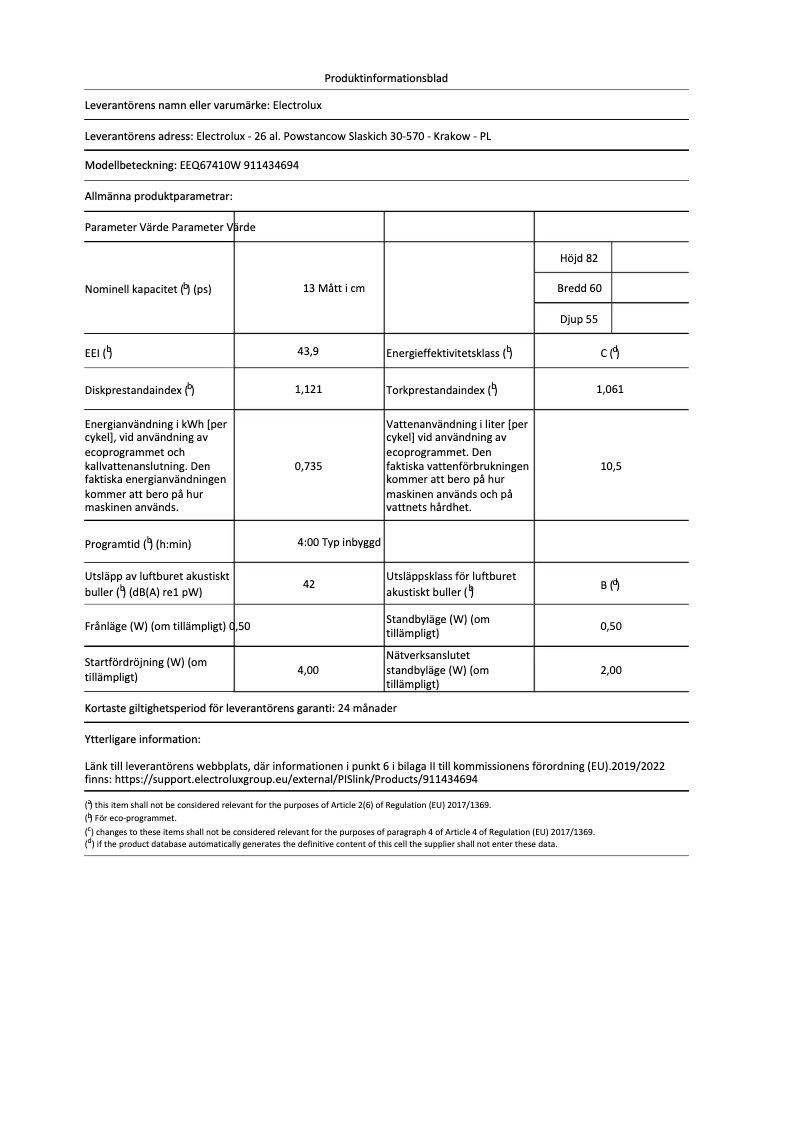 Produktinformationsblad

Leverantörens namn eller varumärke: Electrolux

Leverantörens adress: Electrolux - 26 al. Powstancow Slaskich 30-570 - Krakow - PL

Modellbeteckning: EEQ67410W 911434694

Allmänna produktparametrar:

| Parameter Värde Parameter Värde | | | | |
|---|---|---|---|---|
| Nominell kapacitet ($^b$) (ps) | 13 Mått i cm | | Höjd 82 | |
| | | | Bredd 60 | |
| | | | Djup 55 | |
| EEI ($^b$) | 43,9 | Energieffektivitetsklass ($^b$) | C ($^d$) | |
| Diskprestandaindex ($^b$) | 1,121 | Torkprestandaindex ($^b$) | 1,061 | |
| Energianvändning i kWh [per cykel], vid användning av ecoprogrammet och kallvattenanslutning. Den faktiska energianvändningen kommer att bero på hur maskinen används. | 0,735 | Vattenanvändning i liter [per cykel] vid användning av ecoprogrammet. Den faktiska vattenförbrukningen kommer att bero på hur maskinen används och på vattnets hårdhet. | 10,5 | |
| Programtid ($^b$) (h:min) | 4:00 Typ inbyggd | | | |
| Utsläpp av luftburet akustiskt buller ($^b$) (dB(A) re1 pW) | 42 | Utsläppsklass för luftburet akustiskt buller ($^b$) | B ($^d$) | |
| Frånläge (W) (om tillämpligt) 0,50 | | Standbyläge (W) (om tillämpligt) | 0,50 | |
| Startfördröjning (W) (om tillämpligt) | 4,00 | Nätverksanslutet standbyläge (W) (om tillämpligt) | 2,00 | |

Kortaste giltighetsperiod för leverantörens garanti: 24 månader

Ytterligare information:

Länk till leverantörens webbplats, där informationen i punkt 6 i bilaga II till kommissionens förordning (EU).2019/2022 finns: https://support.electroluxgroup.eu/external/PISlink/Products/911434694

($^a$) this item shall not be considered relevant for the purposes of Article 2(6) of Regulation (EU) 2017/1369.
($^b$) För eco-programmet.
($^c$) changes to these items shall not be considered relevant for the purposes of paragraph 4 of Article 4 of Regulation (EU) 2017/1369.
($^d$) if the product database automatically generates the definitive content of this cell the supplier shall not enter these data.